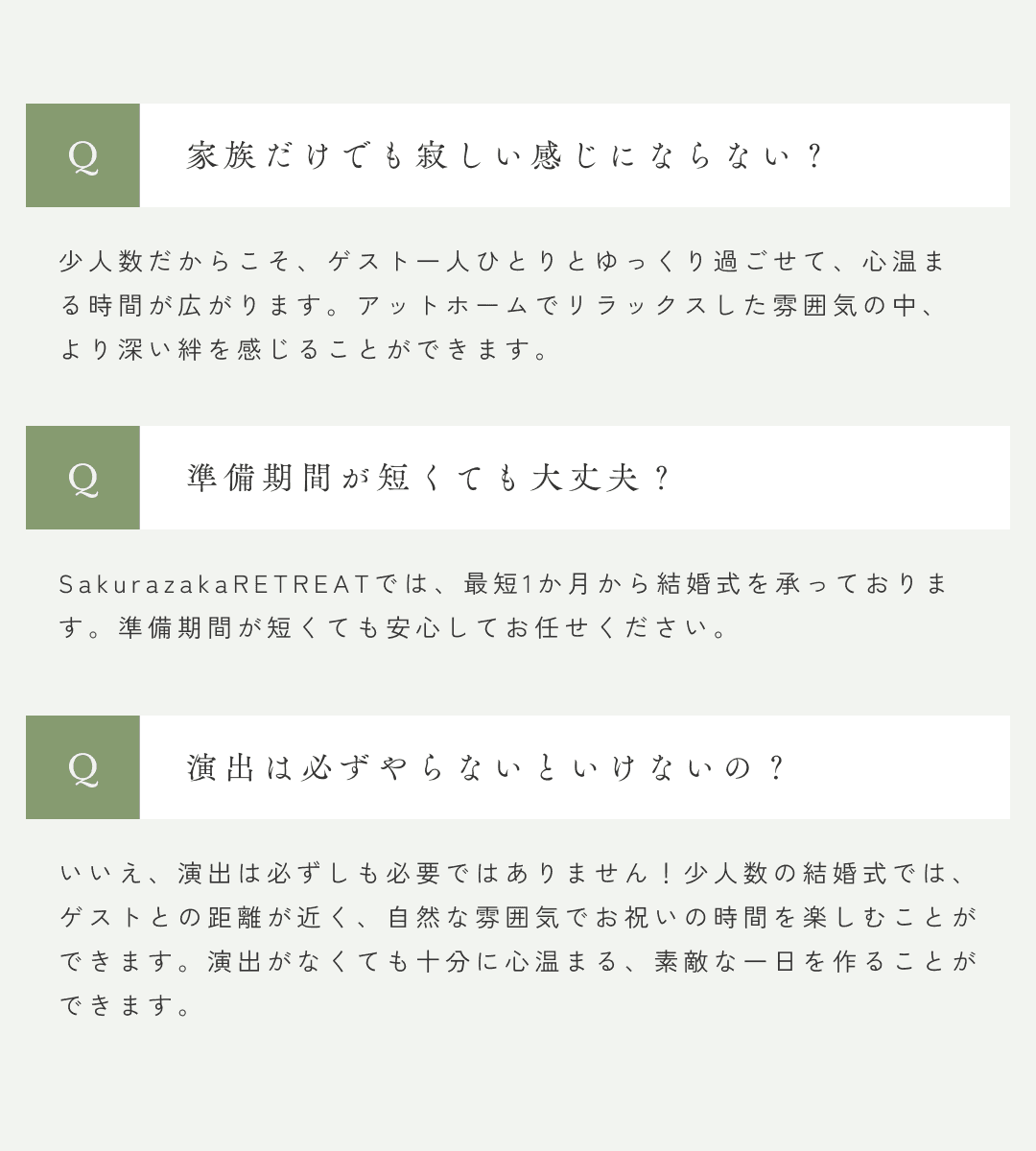 Q

家族だけでも寂しい感じにならない？

少人数だからこそ、ゲスト一人ひとりとゆっくり過ごせて、心温まる時間が広がります。アットホームでリラックスした雰囲気の中、より深い絆を感じることができます。

Q

準備期間が短くても大丈夫？

SakurazakaRETREATでは、最短1か月から結婚式を承っております。準備期間が短くても安心してお任せください。

Q

演出は必ずやらないといけないの？

いいえ、演出は必ずしも必要ではありません！少人数の結婚式では、ゲストとの距離が近く、自然な雰囲気でお祝いの時間を楽しむことができます。演出がなくても十分に心温まる、素敵な一日を作ることができます。